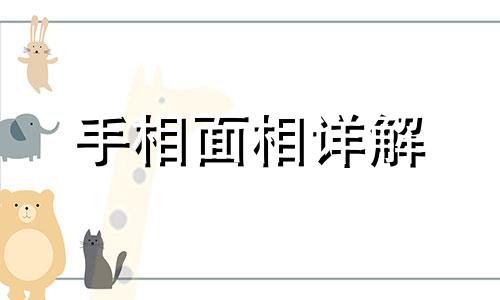 手相面相详解